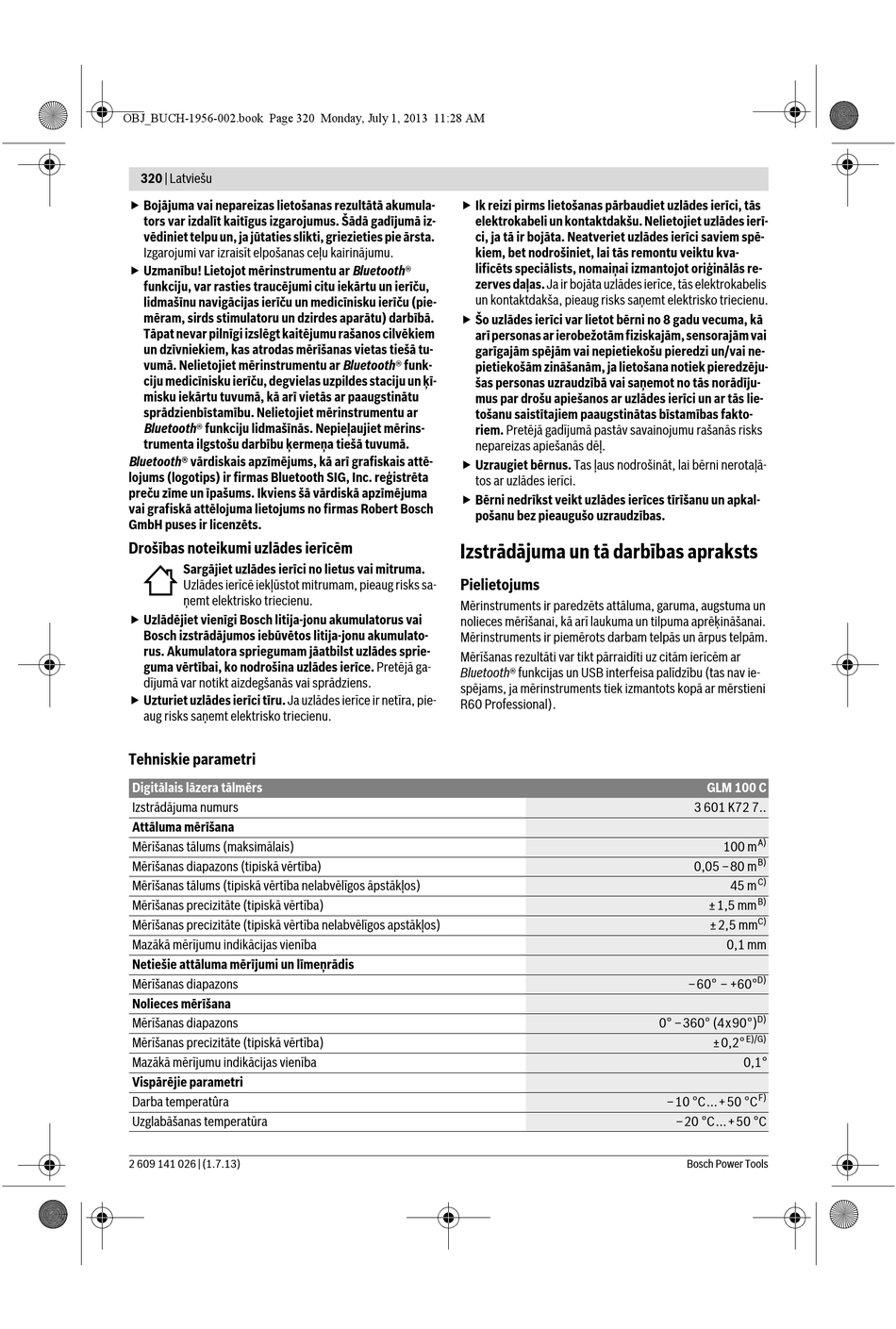 OBJ_BUCH-1956-002.book Page 320 Monday, July 1, 2013 11:28 AM

320 | Latviešu

▶ Bojājuma vai nepareizas lietošanas rezultātā akumulators var izdalīt kaitīgus izgarojumus. Šādā gadījumā izvēdiniet telpu un, ja jūtaties slikti, griezieties pie ārsta. Izgarojumi var izraisīt elpošanas ceļu kairinājumu.

▶ Uzmanību! Lietojot mērinstrumentu ar Bluetooth® funkciju, var rasties traucējumi citu iekārtu un ierīču, lidmašīnu navigācijas ierīču un medicīnisku ierīču (piemēram, sirds stimulatoru un dzirdes aparātu) darbībā. Tāpat nevar pilnīgi izslēgt kaitējumu rašanos cilvēkiem un dzīvniekiem, kas atrodas mērīšanas vietas tiešā tuvumā. Nelietojiet mērinstrumentu ar Bluetooth® funkciju medicīnisku ierīču, degvielas uzpildes staciju un ķīmisku iekārtu tuvumā, kā arī vietās ar paaugstinātu sprādzienbīstamību. Nelietojiet mērinstrumentu ar Bluetooth® funkciju lidmašīnās. Nepieļaujiet mērinstrumenta ilgstošu darbību ķermeņa tiešā tuvumā.

Bluetooth® vārdiskais apzīmējums, kā arī grafiskais attēlojums (logotips) ir firmas Bluetooth SIG, Inc. reģistrēta preču zīme un īpašums. Ikviens šā vārdiskā apzīmējuma vai grafiskā attēlojuma lietojums no firmas Robert Bosch GmbH puses ir licenzēts.

Drošības noteikumi uzlādes ierīcēm

Sargājiet uzlādes ierīci no lietus vai mitruma. Uzlādes ierīcē iekļūstot mitrumam, pieaug risks saņemt elektrisko triecienu.

▶ Uzlādējiet vienīgi Bosch litija-jonu akumulatorus vai Bosch izstrādājumos iebūvētos litija-jonu akumulatorus. Akumulatora spriegumam jāatbilst uzlādes sprieguma vērtībai, ko nodrošina uzlādes ierīce. Pretējā gadījumā var notikt aizdegšanās vai sprādziens.

▶ Uzturiet uzlādes ierīci tīru. Ja uzlādes ierīce ir netīra, pieaug risks saņemt elektrisko triecienu.

▶ Ik reizi pirms lietošanas pārbaudiet uzlādes ierīci, tās elektrokabeli un kontaktdakšu. Nelietojiet uzlādes ierīci, ja tā ir bojāta. Neatveriet uzlādes ierīci saviem spēkiem, bet nodrošiniet, lai tās remontu veiktu kvalificēts speciālists, nomaiņai izmantojot oriģinālās rezerves daļas. Ja ir bojāta uzlādes ierīce, tās elektrokabelis un kontaktdakša, pieaug risks saņemt elektrisko triecienu.

▶ Šo uzlādes ierīci var lietot bērni no 8 gadu vecuma, kā arī personas ar ierobežotām fiziskajām, sensorajām vai garīgajām spējām vai nepietiekošu pieredzi un/vai nepietiekošām zināšanām, ja lietošana notiek pieredzējušas personas uzraudzībā vai saņemot no tās norādījumus par drošu apiešanos ar uzlādes ierīci un ar tās lietošanu saistītajiem paaugstinātas bīstamības faktoriem. Pretējā gadījumā pastāv savainojumu rašanās risks nepareizas apiešanās dēļ.

▶ Uzraugiet bērnus. Tas ļaus nodrošināt, lai bērni nerotaļātos ar uzlādes ierīci.

▶ Bērni nedrīkst veikt uzlādes ierīces tīrīšanu un apkalpošanu bez pieaugušo uzraudzības.

Izstrādājuma un tā darbības apraksts

Pielietojums

Mērinstruments ir paredzēts attāluma, garuma, augstuma un nolieces mērīšanai, kā arī laukuma un tilpuma aprēķināšanai. Mērinstruments ir piemērots darbam telpās un ārpus telpām.

Mērīšanas rezultāti var tikt pārraidīti uz citām ierīcēm ar Bluetooth® funkcijas un USB interfeisa palīdzību (tas nav iespējams, ja mērinstruments tiek izmantots kopā ar mērstieni R60 Professional).

Tehniskie parametri

| Digitālais lāzera tālmērs | GLM 100 C |
|---|---|
| Izstrādājuma numurs | 3 601 K72 7.. |
| Attāluma mērīšana | |
| Mērīšanas tālums (maksimālais) | 100 m$^{A)}$ |
| Mērīšanas diapazons (tipiskā vērtība) | 0,05 – 80 m$^{B)}$ |
| Mērīšanas tālums (tipiskā vērtība nelabvēlīgos āpstākļos) | 45 m$^{C)}$ |
| Mērīšanas precizitāte (tipiskā vērtība) | ± 1,5 mm$^{B)}$ |
| Mērīšanas precizitāte (tipiskā vērtība nelabvēlīgos apstākļos) | ± 2,5 mm$^{C)}$ |
| Mazākā mērījumu indikācijas vienība | 0,1 mm |
| Netiešie attāluma mērījumi un līmeņrādis | |
| Mērīšanas diapazons | – 60° – + 60°$^{D)}$ |
| Nolieces mērīšana | |
| Mērīšanas diapazons | 0° – 360° (4x90°)$^{D)}$ |
| Mērīšanas precizitāte (tipiskā vērtība) | ± 0,2°$^{E)/G)}$ |
| Mazākā mērījumu indikācijas vienība | 0,1° |
| Vispārējie parametri | |
| Darba temperatūra | – 10 °C ... + 50 °C$^{F)}$ |
| Uzglabāšanas temperatūra | – 20 °C ... + 50 °C |

2 609 141 026 | (1.7.13)

Bosch Power Tools